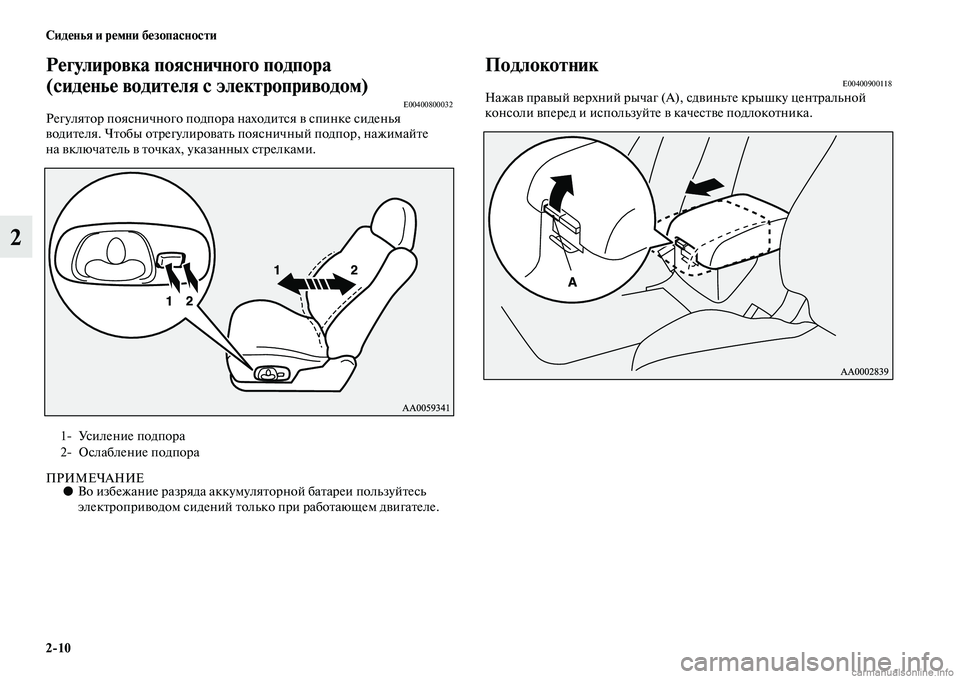 Сиденья и ремни безопасности

2

Регулировка поясничного подпора (сиденье водителя с электроприводом)

E00400800032

Регулятор поясничного подпора находится в спинке сиденья водителя. Чтобы отрегулировать поясничный подпор, нажимайте на включатель в точках, указанных стрелками.

1 2

1 2

AA0059341

1- Усиление подпора
2- Ослабление подпора

ПРИМЕЧАНИЕ
● Во избежание разряда аккумуляторной батареи пользуйтесь электроприводом сидений только при работающем двигателе.

Подлокотник

E00400900118

Нажав правый верхний рычаг (A), сдвиньте крышку центральной консоли вперед и используйте в качестве подлокотника.

A

AA0002839

2-10

carmanualsonline.info